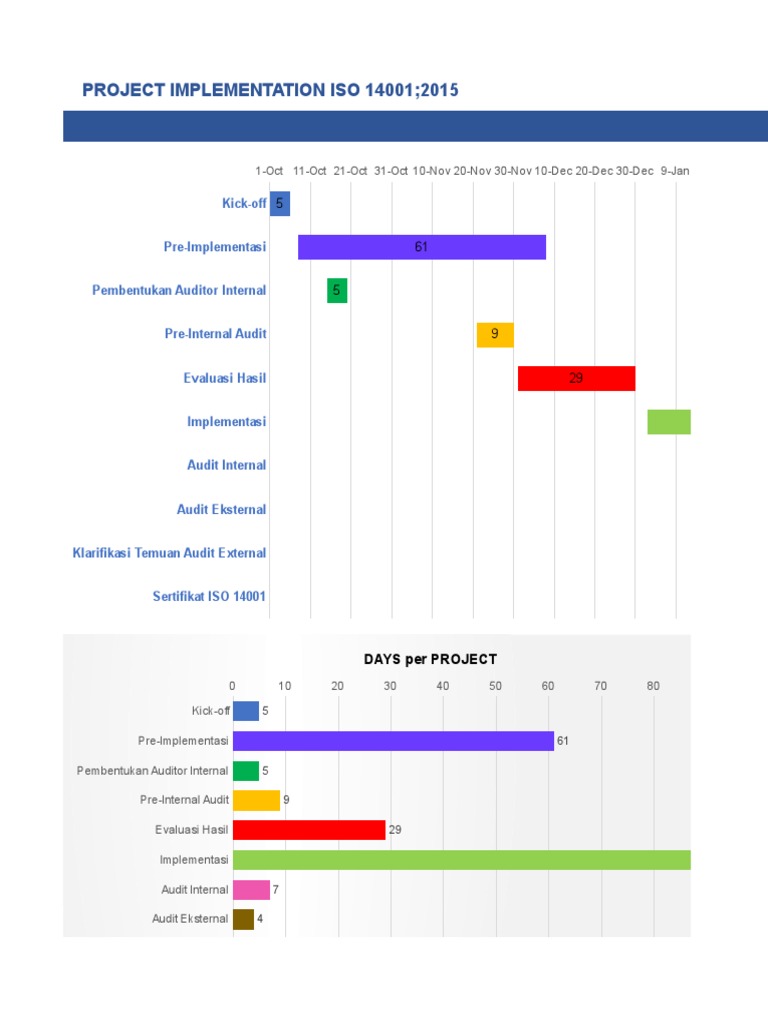 PROJECT IMPLEMENTATION ISO 14001;2015

1-Oct 11-Oct 21-Oct 31-Oct 10-Nov 20-Nov 30-Nov 10-Dec 20-Dec 30-Dec 9-Jan

Kick-off 5

Pre-Implementasi 61

Pembentukan Auditor Internal 5

Pre-Internal Audit 9

Evaluasi Hasil 29

Implementasi

Audit Internal

Audit Eksternal

Klarifikasi Temuan Audit External

Sertifikat ISO 14001

DAYS per PROJECT

0 10 20 30 40 50 60 70 80

Kick-off 5

Pre-Implementasi 61

Pembentukan Auditor Internal 5

Pre-Internal Audit 9

Evaluasi Hasil 29

Implementasi

Audit Internal 7

Audit Eksternal 4